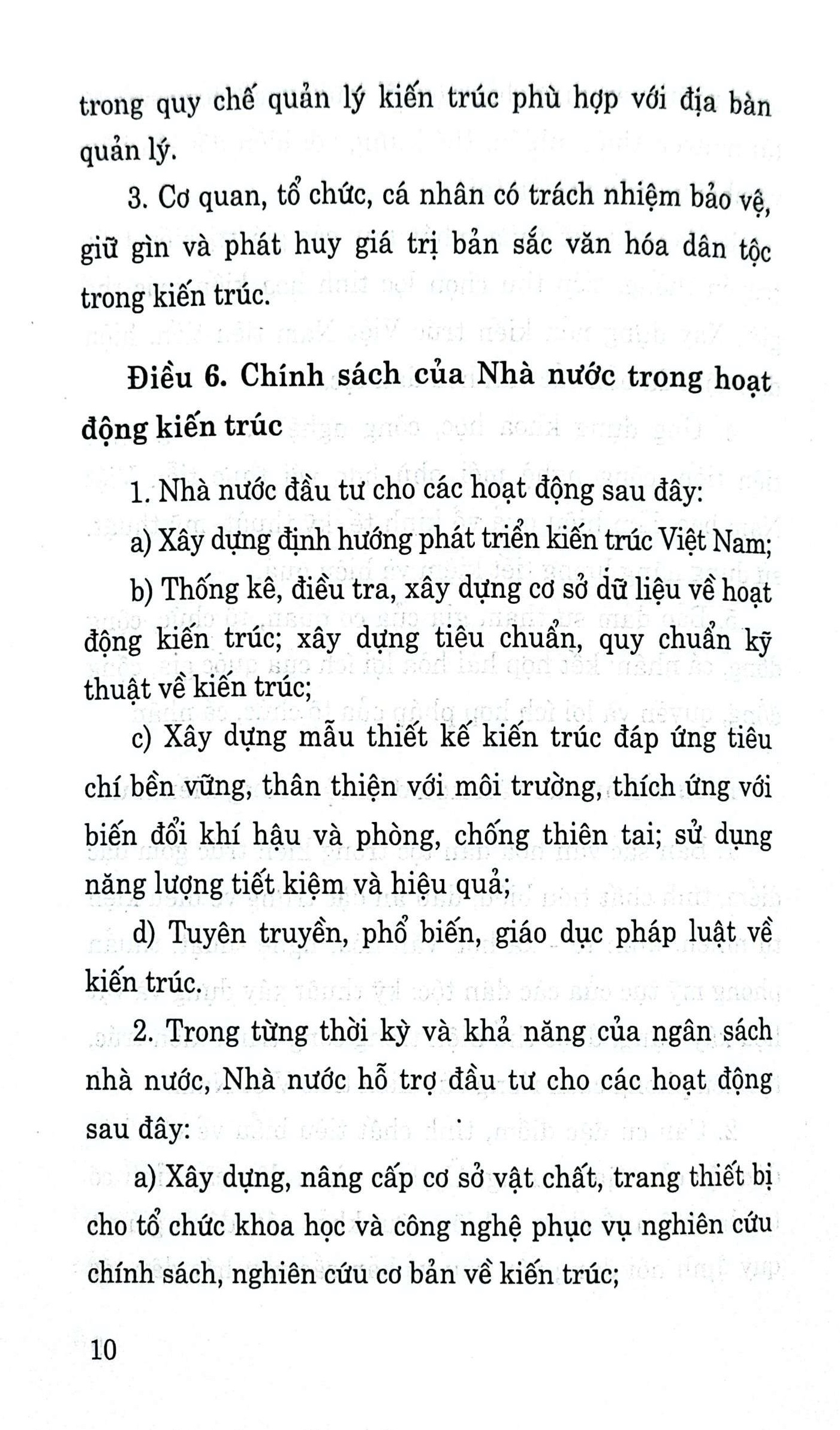 trong quy chế quản lý kiến trúc phù hợp với địa bàn quản lý.

3. Cơ quan, tổ chức, cá nhân có trách nhiệm bảo vệ, giữ gìn và phát huy giá trị bản sắc văn hóa dân tộc trong kiến trúc.

Điều 6. Chính sách của Nhà nước trong hoạt động kiến trúc

1. Nhà nước đầu tư cho các hoạt động sau đây:

a) Xây dựng định hướng phát triển kiến trúc Việt Nam;

b) Thống kê, điều tra, xây dựng cơ sở dữ liệu về hoạt động kiến trúc; xây dựng tiêu chuẩn, quy chuẩn kỹ thuật về kiến trúc;

c) Xây dựng mẫu thiết kế kiến trúc đáp ứng tiêu chí bền vững, thân thiện với môi trường, thích ứng với biến đổi khí hậu và phòng, chống thiên tai; sử dụng năng lượng tiết kiệm và hiệu quả;

d) Tuyên truyền, phổ biến, giáo dục pháp luật về kiến trúc.

2. Trong từng thời kỳ và khả năng của ngân sách nhà nước, Nhà nước hỗ trợ đầu tư cho các hoạt động sau đây:

a) Xây dựng, nâng cấp cơ sở vật chất, trang thiết bị cho tổ chức khoa học và công nghệ phục vụ nghiên cứu chính sách, nghiên cứu cơ bản về kiến trúc;

10